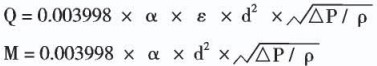 $Q = 0.003998 \times \alpha \times \varepsilon \times d^2 \times \sqrt{\Delta P / \rho}$

$M = 0.003998 \times \alpha \times d^2 \times \sqrt{\Delta P / \rho}$